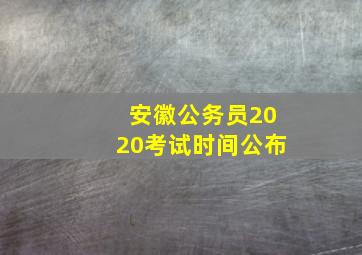 安徽公务员2020考试时间公布